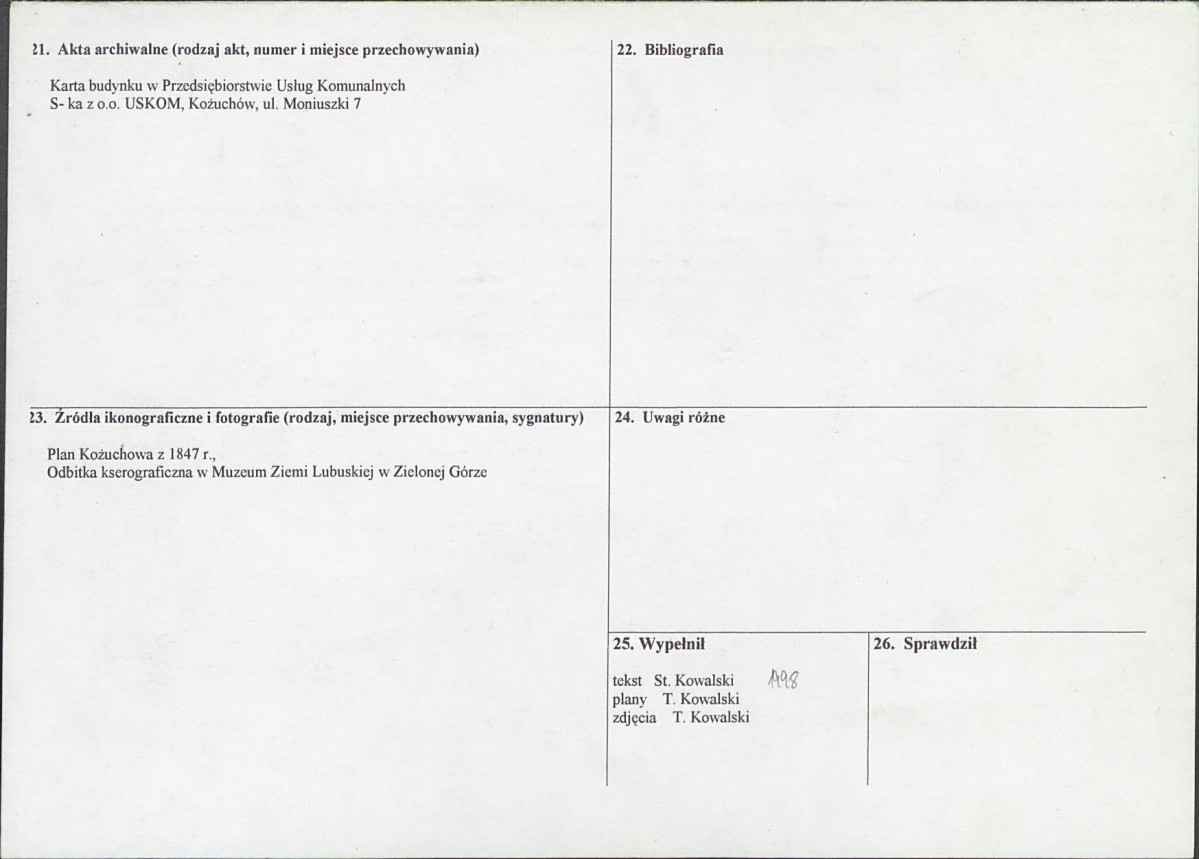 21. Akta archiwalne (rodzaj akt, numer i miejsce przechowywania)

Karta budynku w Przedsiębiorstwie Usług Komunalnych S- ka z o.o. USKOM, Kożuchów, ul. Moniuszki 7

22. Bibliografia

23. Źródła ikonograficzne i fotografie (rodzaj, miejsce przechowywania, sygnatury)

Plan Kożuchowa z 1847 r., Odbitka kserograficzna w Muzeum Ziemi Lubuskiej w Zielonej Górze

24. Uwagi różne

25. Wypełnił

tekst St. Kowalski 1998
plany T. Kowalski
zdjęcia T. Kowalski

26. Sprawdził